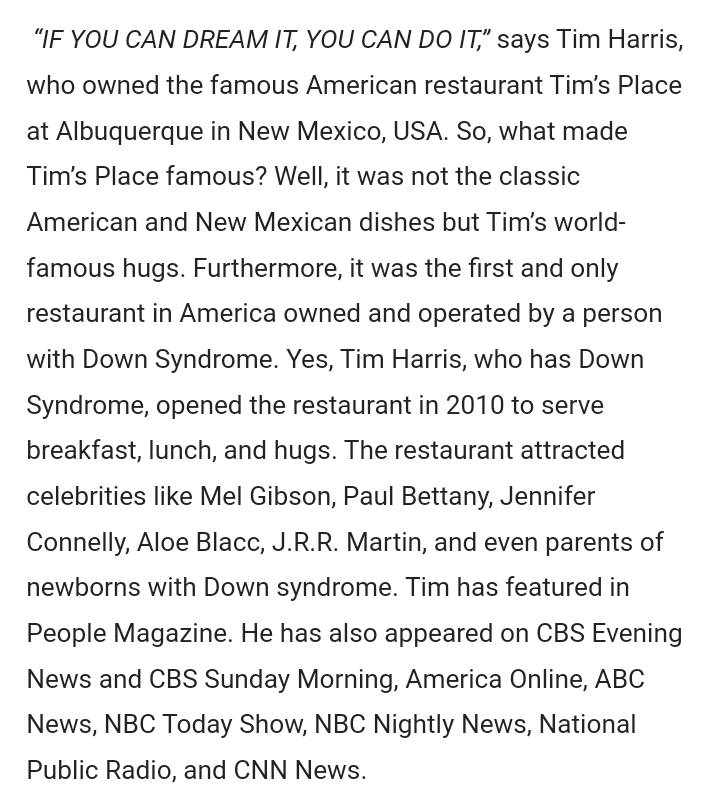 "IF YOU CAN DREAM IT, YOU CAN DO IT," says Tim Harris, who owned the famous American restaurant Tim's Place at Albuquerque in New Mexico, USA. So, what made Tim's Place famous? Well, it was not the classic American and New Mexican dishes but Tim's world-famous hugs. Furthermore, it was the first and only restaurant in America owned and operated by a person with Down Syndrome. Yes, Tim Harris, who has Down Syndrome, opened the restaurant in 2010 to serve breakfast, lunch, and hugs. The restaurant attracted celebrities like Mel Gibson, Paul Bettany, Jennifer Connelly, Aloe Blacc, J.R.R. Martin, and even parents of newborns with Down syndrome. Tim has featured in People Magazine. He has also appeared on CBS Evening News and CBS Sunday Morning, America Online, ABC News, NBC Today Show, NBC Nightly News, National Public Radio, and CNN News.